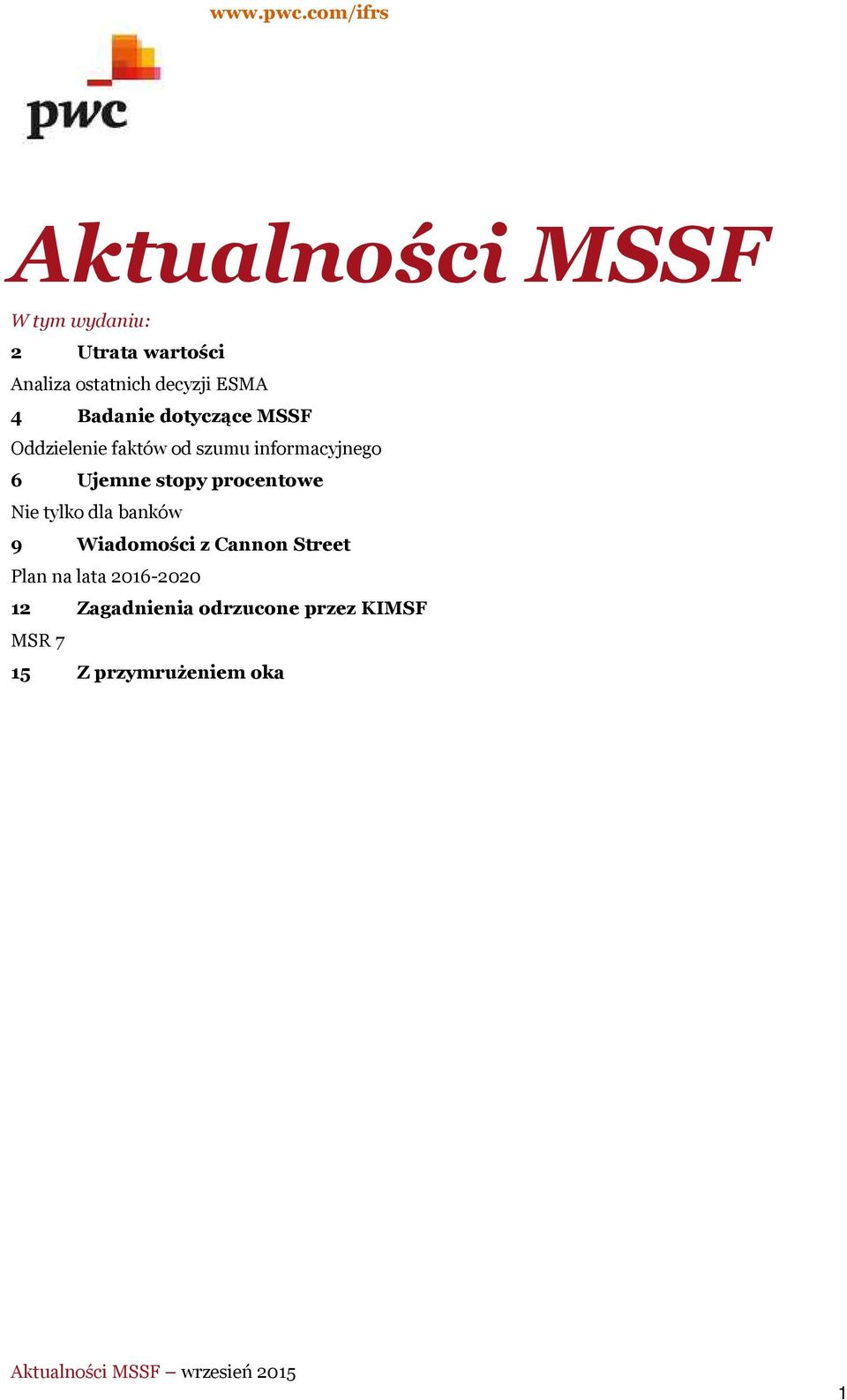 www.pwc.com/ifrs

pwc

Aktualności MSSF

W tym wydaniu:

2 Utrata wartości

Analiza ostatnich decyzji ESMA

4 Badanie dotyczące MSSF

Oddzielenie faktów od szumu informacyjnego

6 Ujemne stopy procentowe

Nie tylko dla banków

9 Wiadomości z Cannon Street

Plan na lata 2016-2020

12 Zagadnienia odrzucone przez KIMSF

MSR 7

15 Z przymrużeniem oka

Aktualności MSSF – wrzesień 2015

1